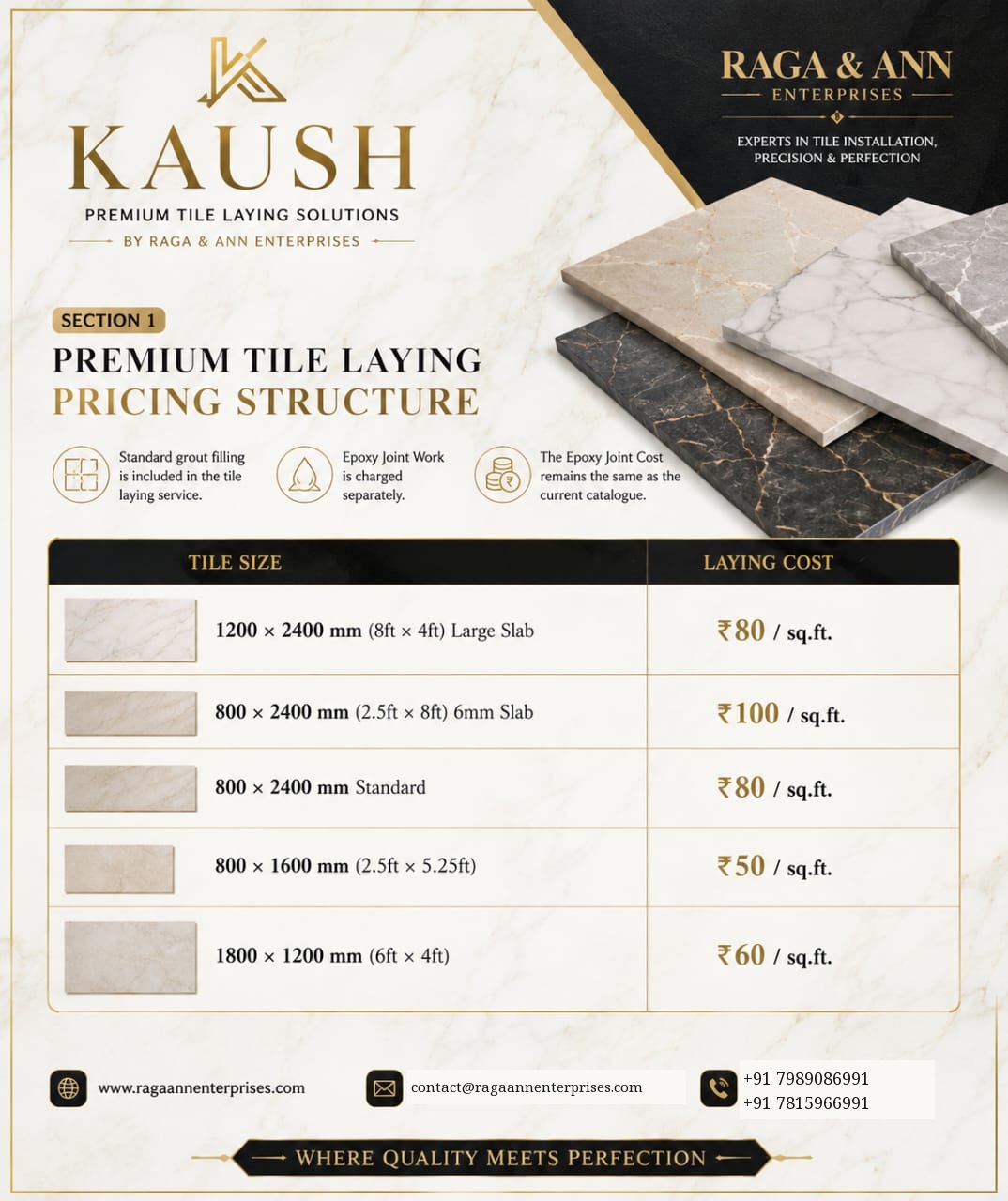 KAUSH
PREMIUM TILE LAYING SOLUTIONS
BY RAGA & ANN ENTERPRISES

RAGA & ANN
ENTERPRISES
EXPERTS IN TILE INSTALLATION, PRECISION & PERFECTION

SECTION 1
PREMIUM TILE LAYING
PRICING STRUCTURE

Standard grout filling is included in the tile laying service.

Epoxy Joint Work is charged separately.

The Epoxy Joint Cost remains the same as the current catalogue.

| TILE SIZE | LAYING COST |
|---|---|
| 1200 × 2400 mm (8ft × 4ft) Large Slab | ₹80 / sq.ft. |
| 800 × 2400 mm (2.5ft × 8ft) 6mm Slab | ₹100 / sq.ft. |
| 800 × 2400 mm Standard | ₹80 / sq.ft. |
| 800 × 1600 mm (2.5ft × 5.25ft) | ₹50 / sq.ft. |
| 1800 × 1200 mm (6ft × 4ft) | ₹60 / sq.ft. |

www.ragaannenterprises.com
contact@ragaannenterprises.com
+91 7989086991
+91 7815966991

WHERE QUALITY MEETS PERFECTION